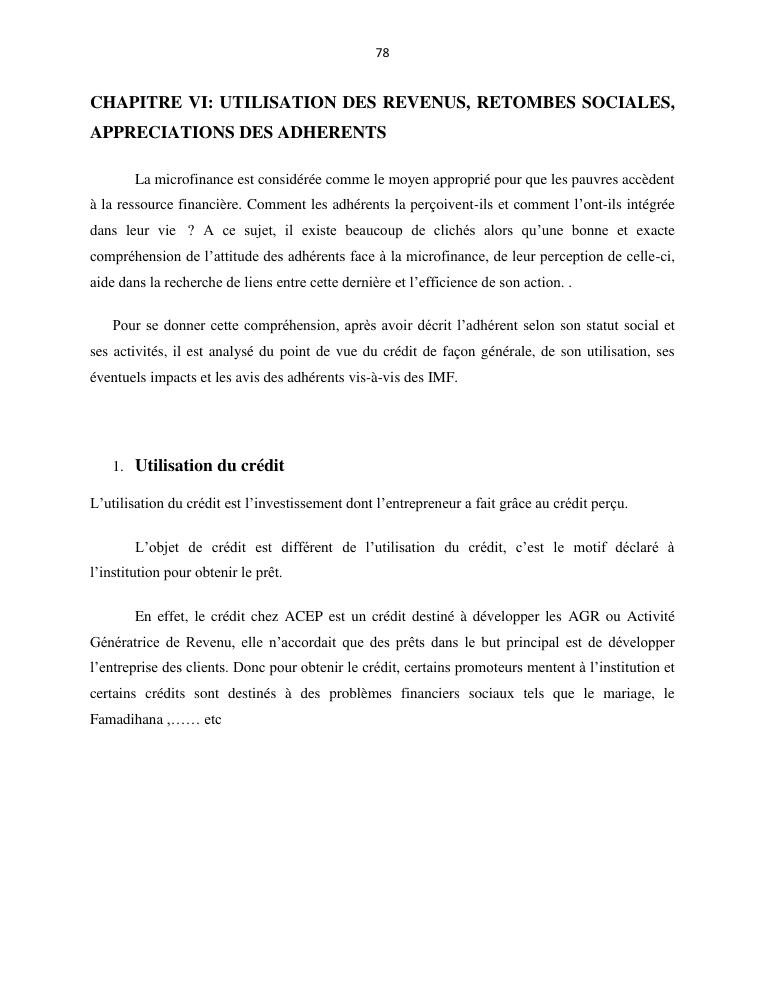 78

CHAPITRE VI: UTILISATION DES REVENUS, RETOMBES SOCIALES, APPRECIATIONS DES ADHERENTS

La microfinance est considérée comme le moyen approprié pour que les pauvres accèdent à la ressource financière. Comment les adhérents la perçoivent-ils et comment l'ont-ils intégrée dans leur vie ? A ce sujet, il existe beaucoup de clichés alors qu'une bonne et exacte compréhension de l'attitude des adhérents face à la microfinance, de leur perception de celle-ci, aide dans la recherche de liens entre cette dernière et l'efficience de son action. .

Pour se donner cette compréhension, après avoir décrit l'adhérent selon son statut social et ses activités, il est analysé du point de vue du crédit de façon générale, de son utilisation, ses éventuels impacts et les avis des adhérents vis-à-vis des IMF.

1. Utilisation du crédit

L'utilisation du crédit est l'investissement dont l'entrepreneur a fait grâce au crédit perçu.

L'objet de crédit est différent de l'utilisation du crédit, c'est le motif déclaré à l'institution pour obtenir le prêt.

En effet, le crédit chez ACEP est un crédit destiné à développer les AGR ou Activité Génératrice de Revenu, elle n'accordait que des prêts dans le but principal est de développer l'entreprise des clients. Donc pour obtenir le crédit, certains promoteurs mentent à l'institution et certains crédits sont destinés à des problèmes financiers sociaux tels que le mariage, le Famadihana ,…… etc